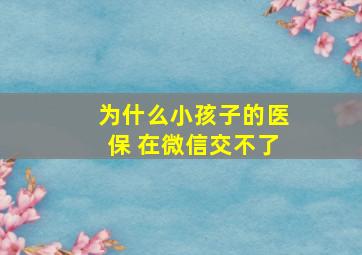 为什么小孩子的医保 在微信交不了